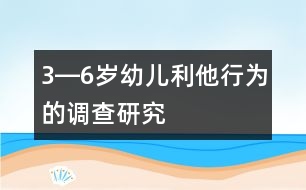 3—6岁幼儿利他行为的调查研究